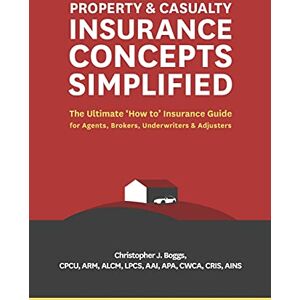 PROPERTY & CASUALTY
INSURANCE CONCEPTS SIMPLIFIED

The Ultimate 'How to' Insurance Guide for Agents, Brokers, Underwriters & Adjusters

Christopher J. Boggs,
CPCU, ARM, ALCM, LPCS, AAI, APA, CWCA, CRIS, AINS